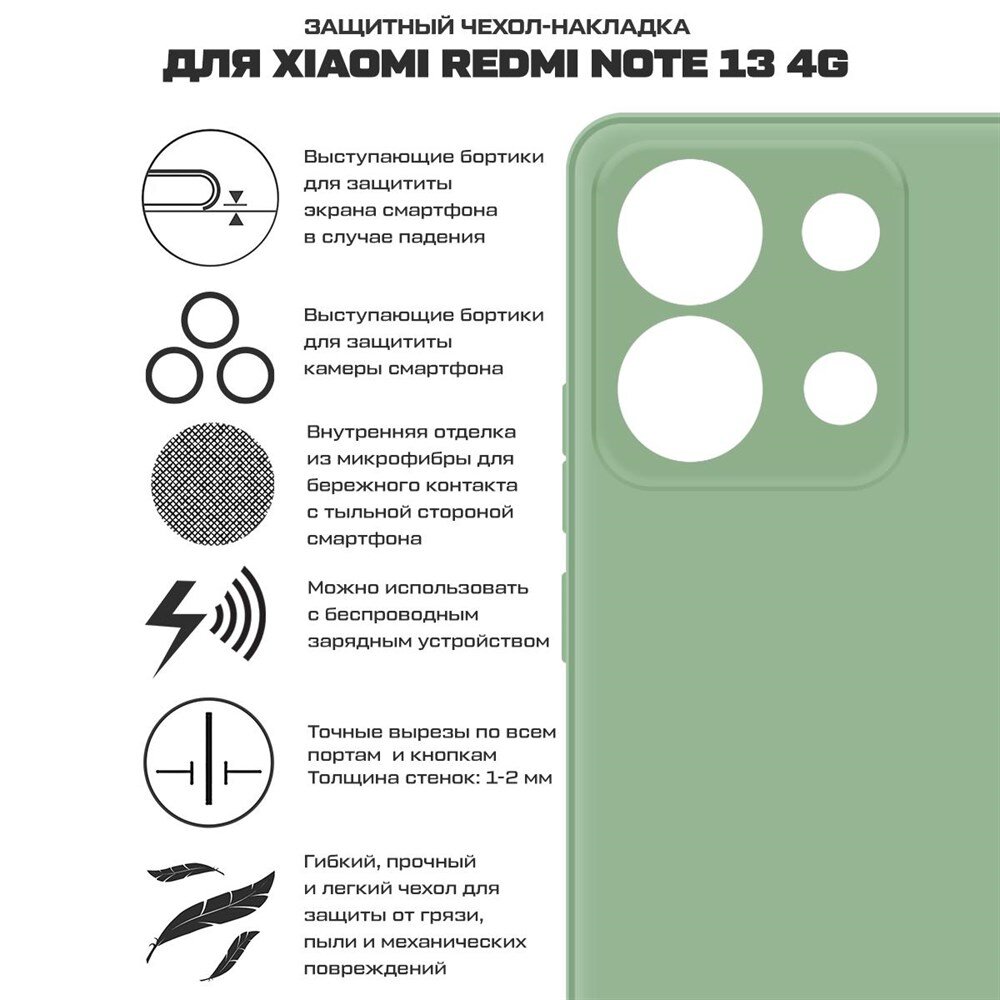 ЗАЩИТНЫЙ ЧЕХОЛ-НАКЛАДКА
ДЛЯ XIAOMI REDMI NOTE 13 4G

Выступающие бортики для защититы экрана смартфона в случае падения

Выступающие бортики для защититы камеры смартфона

Внутренняя отделка из микрофибры для бережного контакта с тыльной стороной смартфона

Можно использовать с беспроводным зарядным устройством

Точные вырезы по всем портам и кнопкам
Толщина стенок: 1-2 мм

Гибкий, прочный и легкий чехол для защиты от грязи, пыли и механических повреждений